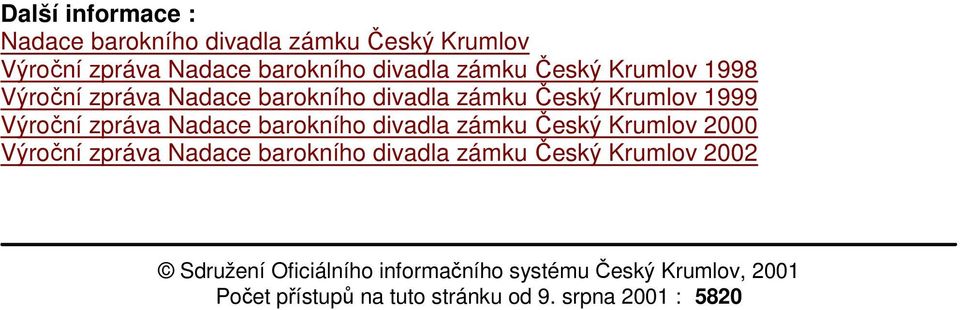 Další informace :
Nadace barokního divadla zámku Český Krumlov
Výroční zpráva Nadace barokního divadla zámku Český Krumlov 1998
Výroční zpráva Nadace barokního divadla zámku Český Krumlov 1999
Výroční zpráva Nadace barokního divadla zámku Český Krumlov 2000
Výroční zpráva Nadace barokního divadla zámku Český Krumlov 2002

© Sdružení Oficiálního informačního systému Český Krumlov, 2001
Počet přístupů na tuto stránku od 9. srpna 2001 : 5820